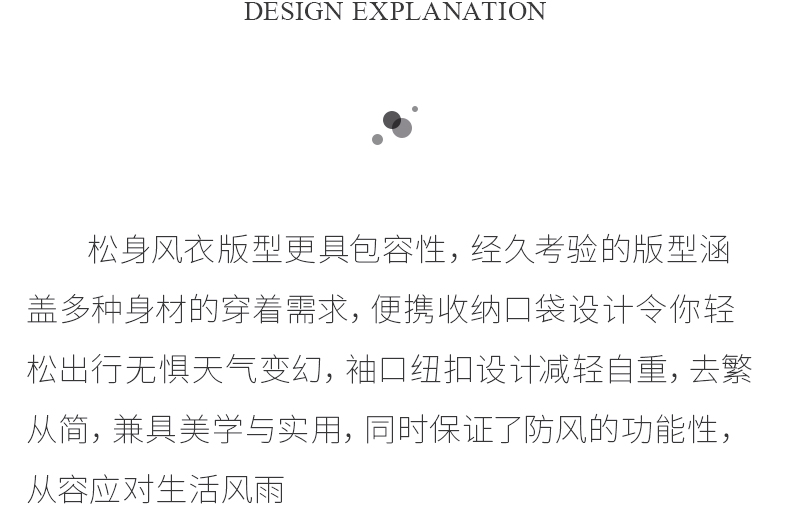 DESIGN EXPLANATION

松身风衣版型更具包容性，经久考验的版型涵盖多种身材的穿着需求，便携收纳口袋设计令你轻松出行无惧天气变幻，袖口纽扣设计减轻自重，去繁从简，兼具美学与实用，同时保证了防风的功能性，从容应对生活风雨